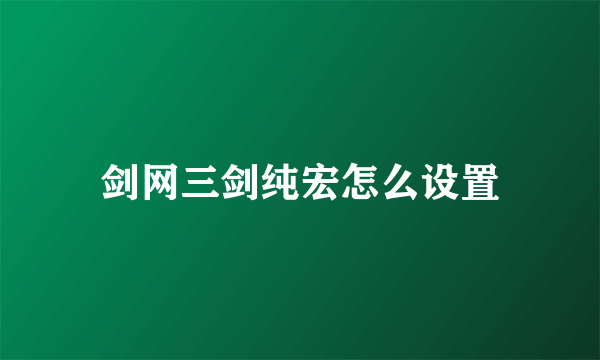 剑网三剑纯宏怎么设置